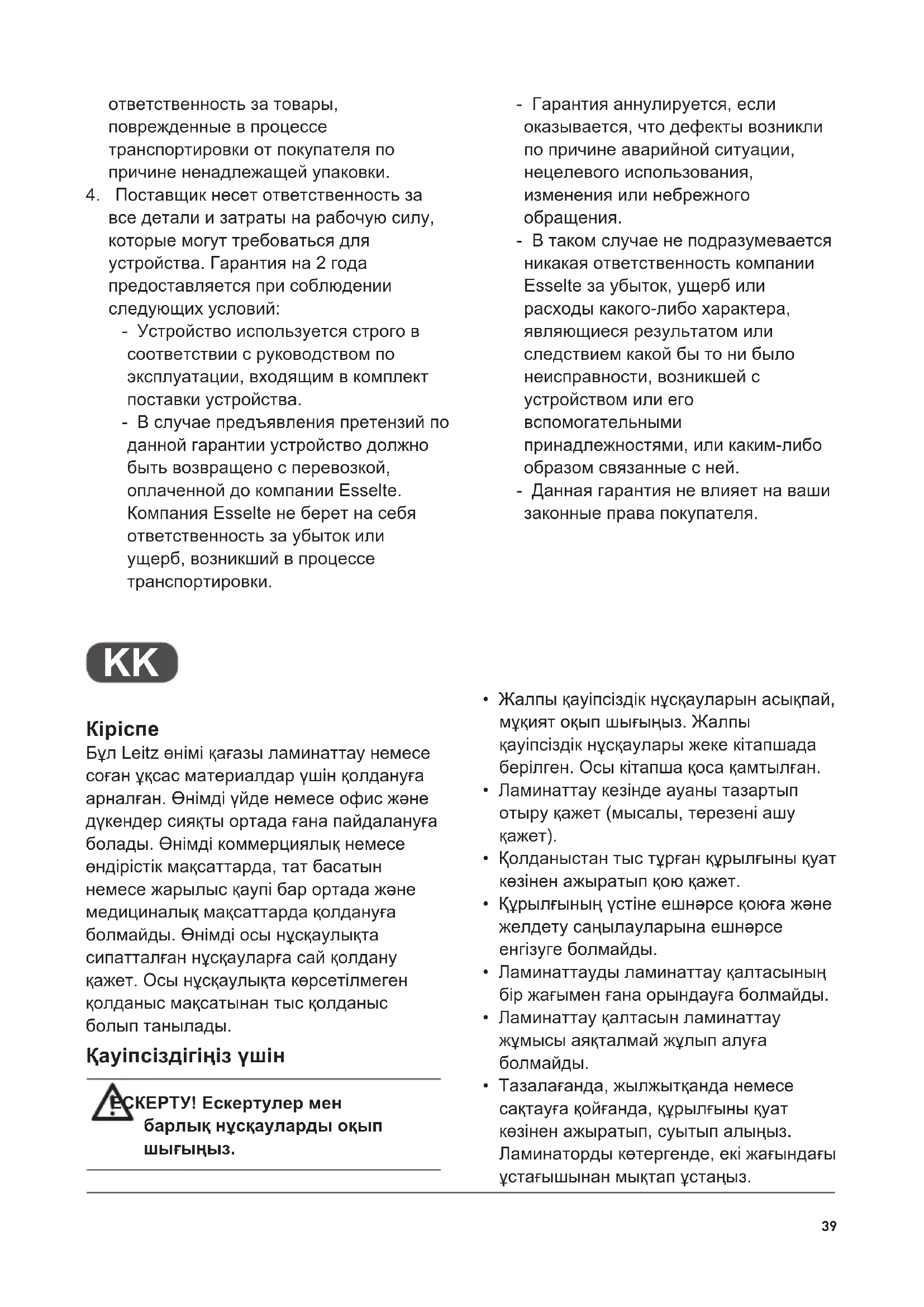 ответственность за товары, поврежденные в процессе транспортировки от покупателя по причине ненадлежащей упаковки.

4. Поставщик несет ответственность за все детали и затраты на рабочую силу, которые могут требоваться для устройства. Гарантия на 2 года предоставляется при соблюдении следующих условий:

- Устройство используется строго в соответствии с руководством по эксплуатации, входящим в комплект поставки устройства.
- В случае предъявления претензий по данной гарантии устройство должно быть возвращено с перевозкой, оплаченной до компании Esselte. Компания Esselte не берет на себя ответственность за убыток или ущерб, возникший в процессе транспортировки.
- Гарантия аннулируется, если оказывается, что дефекты возникли по причине аварийной ситуации, нецелевого использования, изменения или небрежного обращения.
- В таком случае не подразумевается никакая ответственность компании Esselte за убыток, ущерб или расходы какого-либо характера, являющиеся результатом или следствием какой бы то ни было неисправности, возникшей с устройством или его вспомогательными принадлежностями, или каким-либо образом связанные с ней.
- Данная гарантия не влияет на ваши законные права покупателя.

KK

Кіріспе
Бұл Leitz өнімі қағазы ламинаттау немесе соған ұқсас материалдар үшін қолдануға арналған. Өнімді үйде немесе офис және дүкендер сияқты ортада ғана пайдалануға болады. Өнімді коммерциялық немесе өндірістік мақсаттарда, тат басатын немесе жарылыс қаупі бар ортада және медициналық мақсаттарда қолдануға болмайды. Өнімді осы нұсқаулықта сипатталған нұсқауларға сай қолдану қажет. Осы нұсқаулықта көрсетілмеген қолданыс мақсатынан тыс қолданыс болып танылады.

Қауіпсіздігіңіз үшін

ЕСКЕРТУ! Ескертулер мен барлық нұсқауларды оқып шығыңыз.

• Жалпы қауіпсіздік нұсқауларын асықпай, мұқият оқып шығыңыз. Жалпы қауіпсіздік нұсқаулары жеке кітапшада берілген. Осы кітапша қоса қамтылған.
• Ламинаттау кезінде ауаны тазартып отыру қажет (мысалы, терезені ашу қажет).
• Қолданыстан тыс тұрған құрылғыны қуат көзінен ажыратып қою қажет.
• Құрылғының үстіне ешнәрсе қоюға және желдету саңылауларына ешнәрсе енгізуге болмайды.
• Ламинаттауды ламинаттау қалтасының бір жағымен ғана орындауға болмайды.
• Ламинаттау қалтасын ламинаттау жұмысы аяқталмай жұлып алуға болмайды.
• Тазалағанда, жылжытқанда немесе сақтауға қойғанда, құрылғыны қуат көзінен ажыратып, суытып алыңыз. Ламинаторды көтергенде, екі жағындағы ұстағышынан мықтап ұстаңыз.

39